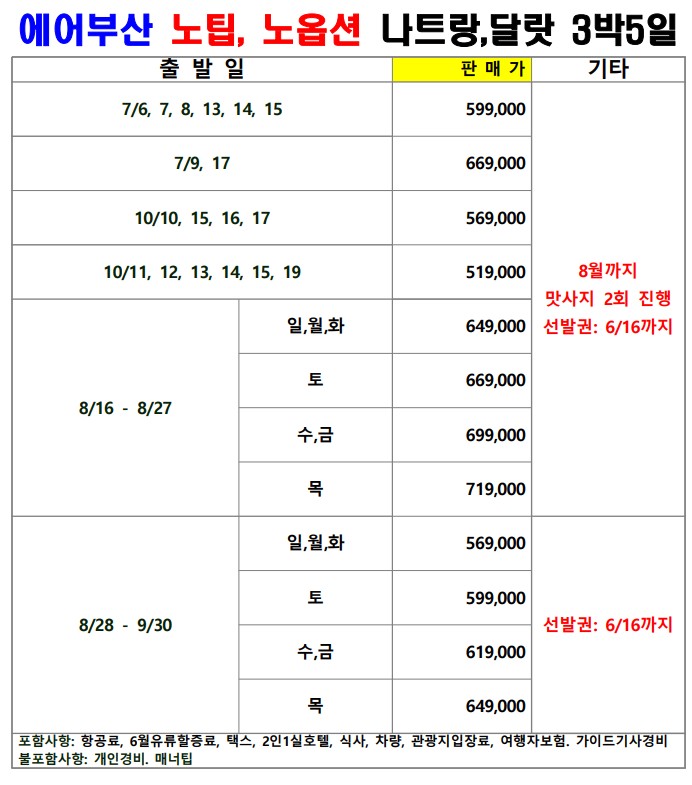 에어부산 노팁, 노옵션 나트랑,달랏 3박5일

| 출 발 일 | | 판 매 가 | 기타 |
|---|---|---|---|
| 7/6, 7, 8, 13, 14, 15 | | 599,000 | 8월까지 맛사지 2회 진행 선발권: 6/16까지 |
| 7/9, 17 | | 669,000 | |
| 10/10, 15, 16, 17 | | 569,000 | |
| 10/11, 12, 13, 14, 15, 19 | | 519,000 | |
| 8/16 - 8/27 | 일,월,화 | 649,000 | |
| | 토 | 669,000 | |
| | 수,금 | 699,000 | |
| | 목 | 719,000 | |
| 8/28 - 9/30 | 일,월,화 | 569,000 | 선발권: 6/16까지 |
| | 토 | 599,000 | |
| | 수,금 | 619,000 | |
| | 목 | 649,000 | |

포함사항: 항공료, 6월유류할증료, 택스, 2인1실호텔, 식사, 차량, 관광지입장료, 여행자보험. 가이드기사경비
불포함사항: 개인경비. 매너팁